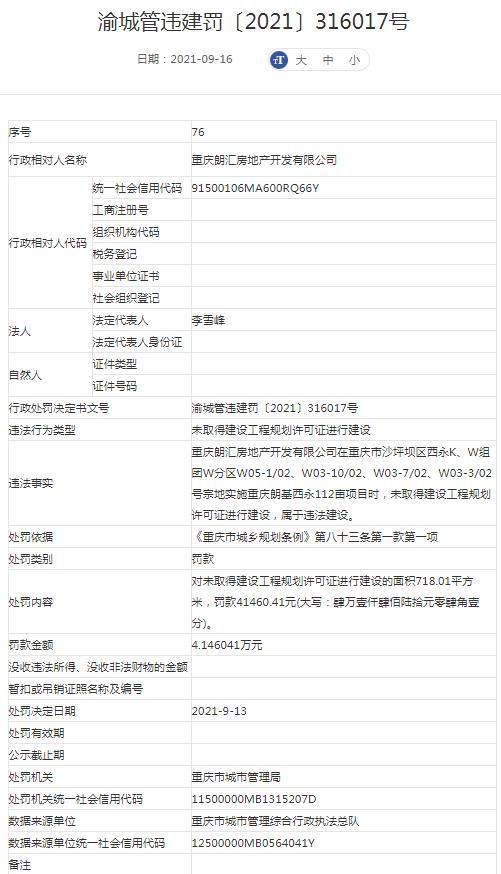 渝城管违建罚〔2021〕316017号

日期：2021-09-16

大 中 小

| 序号 | | 76 |
|---|---|---|
| 行政相对人名称 | | 重庆朗汇房地产开发有限公司 |
| 行政相对人代码 | 统一社会信用代码 | 91500106MA600RQ66Y |
| | 工商注册号 | |
| | 组织机构代码 | |
| | 税务登记 | |
| | 事业单位证书 | |
| | 社会组织登记 | |
| 法人 | 法定代表人 | 李雪峰 |
| | 法定代表人身份证 | |
| 自然人 | 证件类型 | |
| | 证件号码 | |
| 行政处罚决定书文号 | | 渝城管违建罚〔2021〕316017号 |
| 违法行为类型 | | 未取得建设工程规划许可证进行建设 |
| 违法事实 | | 重庆朗汇房地产开发有限公司在重庆市沙坪坝区西永K、W组团W分区W05-1/02、W03-10/02、W03-7/02、W03-3/02号宗地实施重庆朗基西永112亩项目时，未取得建设工程规划许可证进行建设，属于违法建设。 |
| 处罚依据 | | 《重庆市城乡规划条例》第八十三条第一款第一项 |
| 处罚类别 | | 罚款 |
| 处罚内容 | | 对未取得建设工程规划许可证进行建设的面积718.01平方米，罚款41460.41元(大写：肆万壹仟肆佰陆拾元零肆角壹分)。 |
| 罚款金额 | | 4.146041万元 |
| 没收违法所得、没收非法财物的金额 | | |
| 暂扣或吊销证照名称及编号 | | |
| 处罚决定日期 | | 2021-9-13 |
| 处罚有效期 | | |
| 公示截止期 | | |
| 处罚机关 | | 重庆市城市管理局 |
| 处罚机关统一社会信用代码 | | 11500000MB1315207D |
| 数据来源单位 | | 重庆市城市管理综合行政执法总队 |
| 数据来源单位统一社会信用代码 | | 12500000MB0564041Y |
| 备注 | | |